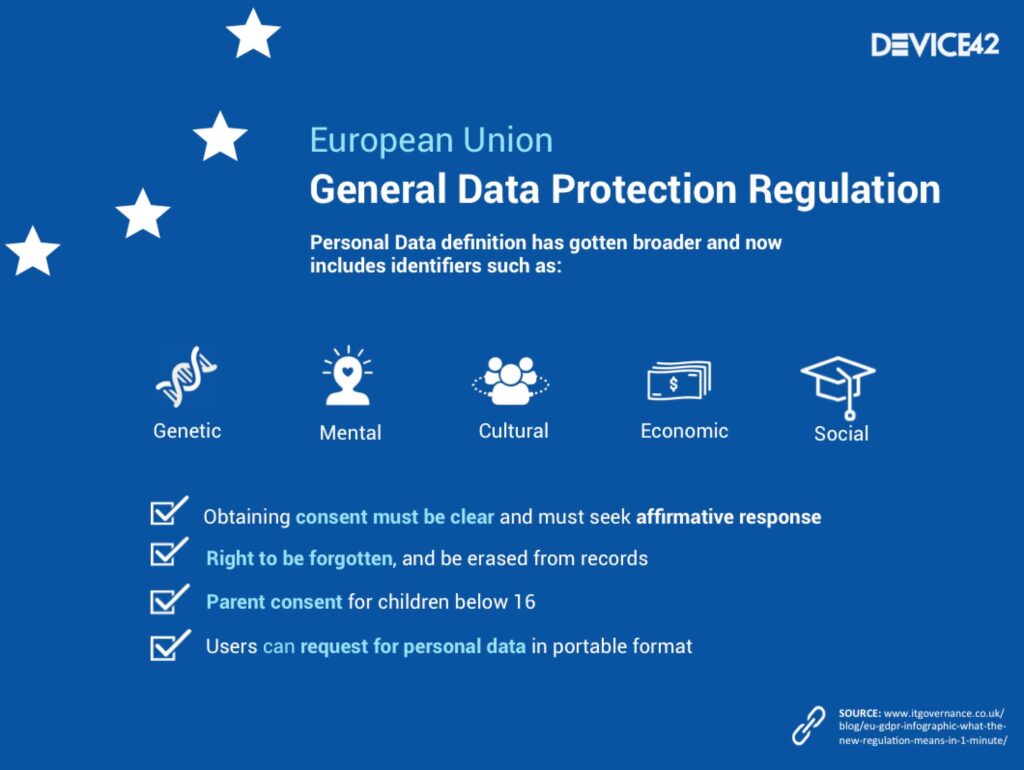 DEVICE42

European Union
General Data Protection Regulation

Personal Data definition has gotten broader and now includes identifiers such as:

Genetic
Mental
Cultural
Economic
Social

Obtaining consent must be clear and must seek affirmative response

Right to be forgotten, and be erased from records

Parent consent for children below 16

Users can request for personal data in portable format

SOURCE: www.itgovernance.co.uk/blog/eu-gdpr-infographic-what-the-new-regulation-means-in-1-minute/